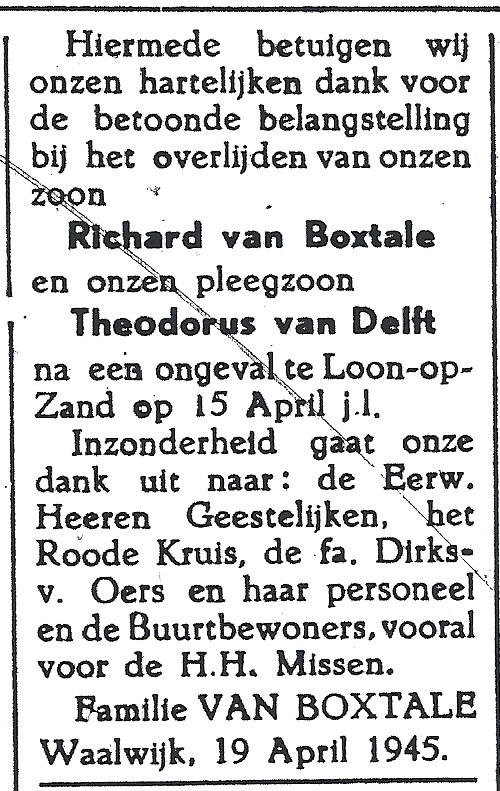 Hiermede betuigen wij onzen hartelijken dank voor de betoonde belangstelling bij het overlijden van onzen zoon

Richard van Boxtale

en onzen pleegzoon

Theodorus van Delft

na een ongeval te Loon-op-Zand op 15 April j.l.

Inzonderheid gaat onze dank uit naar: de Eerw. Heeren Geestelijken, het Roode Kruis, de fa. Dirks-v. Oers en haar personeel en de Buurtbewoners, vooral voor de H.H. Missen.

Familie VAN BOXTALE
Waalwijk, 19 April 1945.